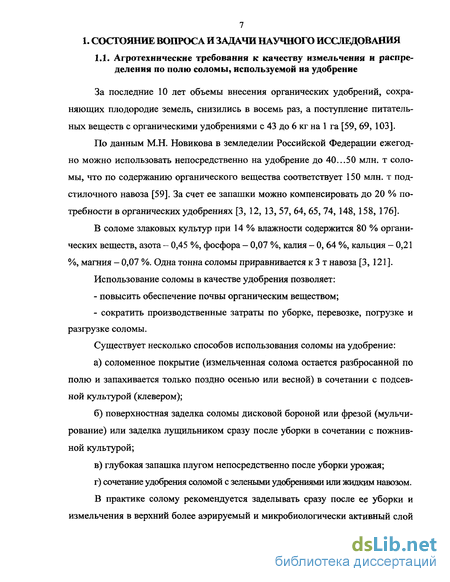 7

1. СОСТОЯНИЕ ВОПРОСА И ЗАДАЧИ НАУЧНОГО ИССЛЕДОВАНИЯ

1.1. Агротехнические требования к качеству измельчения и распределения по полю соломы, используемой на удобрение

За последние 10 лет объемы внесения органических удобрений, сохраняющих плодородие земель, снизились в восемь раз, а поступление питательных веществ с органическими удобрениями с 43 до 6 кг на 1 га [59, 69, 103].

По данным М.Н. Новикова в земледелии Российской Федерации ежегодно можно использовать непосредственно на удобрение до 40…50 млн. т соломы, что по содержанию органического вещества соответствует 150 млн. т подстилочного навоза [59]. За счет ее запашки можно компенсировать до 20 % потребности в органических удобрениях [3, 12, 13, 57, 64, 65, 74, 148, 158, 176].

В соломе злаковых культур при 14 % влажности содержится 80 % органических веществ, азота – 0,45 %, фосфора – 0,07 %, калия – 0, 64 %, кальция – 0,21 %, магния – 0,07 %. Одна тонна соломы приравнивается к 3 т навоза [3, 121].

Использование соломы в качестве удобрения позволяет:

- повысить обеспечение почвы органическим веществом;

- сократить производственные затраты по уборке, перевозке, погрузке и разгрузке соломы.

Существует несколько способов использования соломы на удобрение:

а) соломенное покрытие (измельченная солома остается разбросанной по полю и запахивается только поздно осенью или весной) в сочетании с подсевной культурой (клевером);

б) поверхностная заделка соломы дисковой бороной или фрезой (мульчирование) или заделка лущильником сразу после уборки в сочетании с пожнивной культурой;

в) глубокая запашка плугом непосредственно после уборки урожая;

г) сочетание удобрения соломой с зелеными удобрениями или жидким навозом.

В практике солому рекомендуется заделывать сразу после ее уборки и измельчения в верхний более аэрируемый и микробиологически активный слой

dsLib.net
библиотека диссертаций